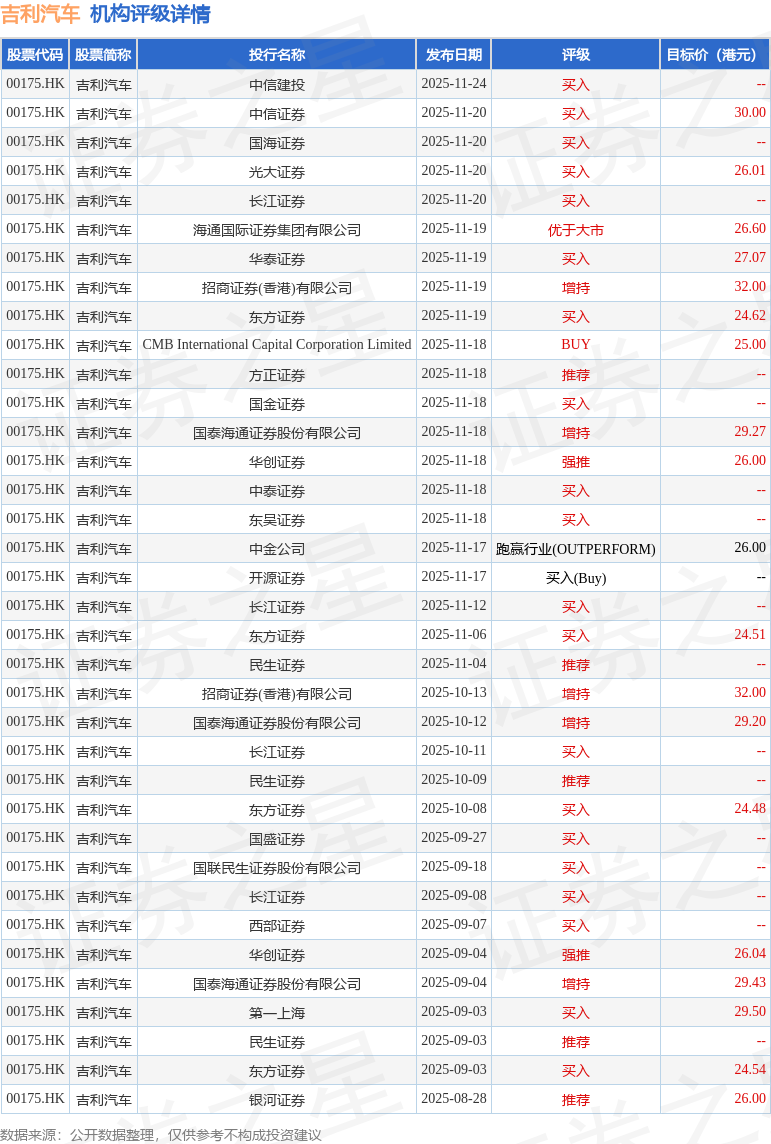 吉利汽车 机构评级详情

| 股票代码 | 股票简称 | 投行名称 | 发布日期 | 评级 | 目标价（港元） |
|---|---|---|---|---|---|
| 00175.HK | 吉利汽车 | 中信建投 | 2025-11-24 | 买入 | -- |
| 00175.HK | 吉利汽车 | 中信证券 | 2025-11-20 | 买入 | 30.00 |
| 00175.HK | 吉利汽车 | 国海证券 | 2025-11-20 | 买入 | -- |
| 00175.HK | 吉利汽车 | 光大证券 | 2025-11-20 | 买入 | 26.01 |
| 00175.HK | 吉利汽车 | 长江证券 | 2025-11-20 | 买入 | -- |
| 00175.HK | 吉利汽车 | 海通国际证券集团有限公司 | 2025-11-19 | 优于大市 | 26.60 |
| 00175.HK | 吉利汽车 | 华泰证券 | 2025-11-19 | 买入 | 27.07 |
| 00175.HK | 吉利汽车 | 招商证券(香港)有限公司 | 2025-11-19 | 增持 | 32.00 |
| 00175.HK | 吉利汽车 | 东方证券 | 2025-11-19 | 买入 | 24.62 |
| 00175.HK | 吉利汽车 | CMB International Capital Corporation Limited | 2025-11-18 | BUY | 25.00 |
| 00175.HK | 吉利汽车 | 方正证券 | 2025-11-18 | 推荐 | -- |
| 00175.HK | 吉利汽车 | 国金证券 | 2025-11-18 | 买入 | -- |
| 00175.HK | 吉利汽车 | 国泰海通证券股份有限公司 | 2025-11-18 | 增持 | 29.27 |
| 00175.HK | 吉利汽车 | 华创证券 | 2025-11-18 | 强推 | 26.00 |
| 00175.HK | 吉利汽车 | 中泰证券 | 2025-11-18 | 买入 | -- |
| 00175.HK | 吉利汽车 | 东吴证券 | 2025-11-18 | 买入 | -- |
| 00175.HK | 吉利汽车 | 中金公司 | 2025-11-17 | 跑赢行业(OUTPERFORM) | 26.00 |
| 00175.HK | 吉利汽车 | 开源证券 | 2025-11-17 | 买入(Buy) | -- |
| 00175.HK | 吉利汽车 | 长江证券 | 2025-11-12 | 买入 | -- |
| 00175.HK | 吉利汽车 | 东方证券 | 2025-11-06 | 买入 | 24.51 |
| 00175.HK | 吉利汽车 | 民生证券 | 2025-11-04 | 推荐 | -- |
| 00175.HK | 吉利汽车 | 招商证券(香港)有限公司 | 2025-10-13 | 增持 | 32.00 |
| 00175.HK | 吉利汽车 | 国泰海通证券股份有限公司 | 2025-10-12 | 增持 | 29.20 |
| 00175.HK | 吉利汽车 | 长江证券 | 2025-10-11 | 买入 | -- |
| 00175.HK | 吉利汽车 | 民生证券 | 2025-10-09 | 推荐 | -- |
| 00175.HK | 吉利汽车 | 东方证券 | 2025-10-08 | 买入 | 24.48 |
| 00175.HK | 吉利汽车 | 国盛证券 | 2025-09-27 | 买入 | -- |
| 00175.HK | 吉利汽车 | 国联民生证券股份有限公司 | 2025-09-18 | 买入 | -- |
| 00175.HK | 吉利汽车 | 长江证券 | 2025-09-08 | 买入 | -- |
| 00175.HK | 吉利汽车 | 西部证券 | 2025-09-07 | 买入 | -- |
| 00175.HK | 吉利汽车 | 华创证券 | 2025-09-04 | 强推 | 26.04 |
| 00175.HK | 吉利汽车 | 国泰海通证券股份有限公司 | 2025-09-04 | 增持 | 29.43 |
| 00175.HK | 吉利汽车 | 第一上海 | 2025-09-03 | 买入 | 29.50 |
| 00175.HK | 吉利汽车 | 民生证券 | 2025-09-03 | 推荐 | -- |
| 00175.HK | 吉利汽车 | 东方证券 | 2025-09-03 | 买入 | 24.54 |
| 00175.HK | 吉利汽车 | 银河证券 | 2025-08-28 | 推荐 | 26.00 |

数据来源：公开数据整理，仅供参考不构成投资建议

证券之星